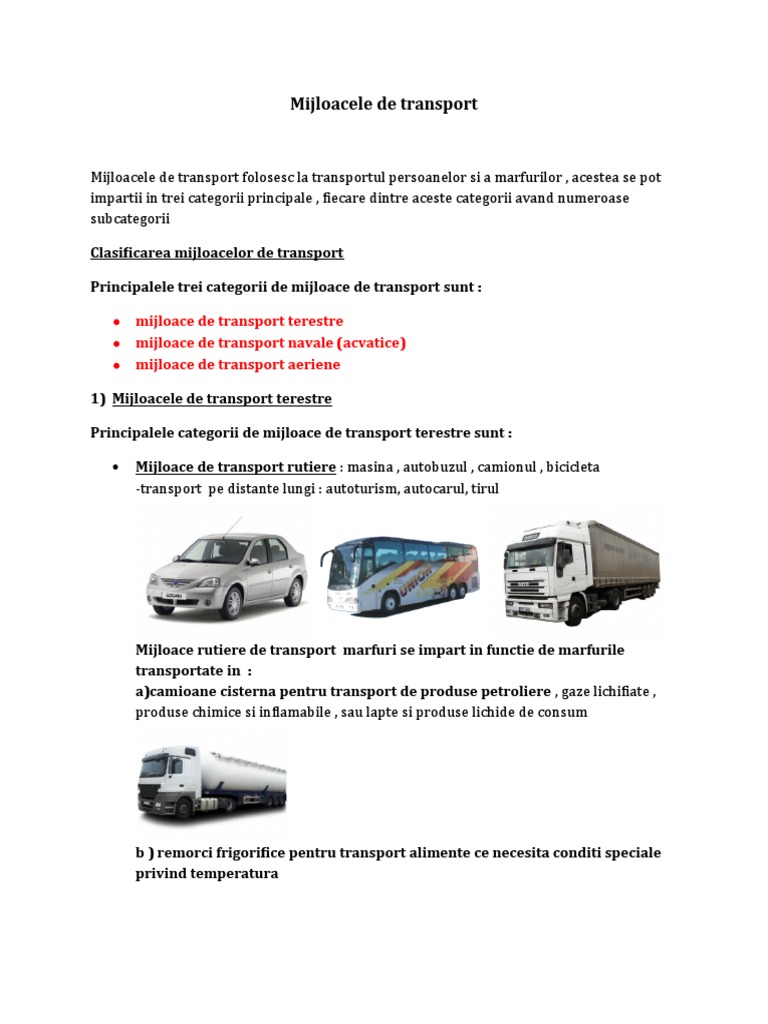 Mijloacele de transport

Mijloacele de transport folosesc la transportul persoanelor si a marfurilor , acestea se pot impartii in trei categorii principale , fiecare dintre aceste categorii avand numeroase subcategorii

Clasificarea mijloacelor de transport

Principalele trei categorii de mijloace de transport sunt :

• mijloace de transport terestre
• mijloace de transport navale (acvatice)
• mijloace de transport aeriene

1) Mijloacele de transport terestre

Principalele categorii de mijloace de transport terestre sunt :

• Mijloace de transport rutiere : masina , autobuzul , camionul , bicicleta
-transport pe distante lungi : autoturism, autocarul, tirul

Mijloace rutiere de transport marfuri se impart in functie de marfurile transportate in :
a)camioane cisterna pentru transport de produse petroliere , gaze lichifiate , produse chimice si inflamabile , sau lapte si produse lichide de consum

b ) remorci frigorifice pentru transport alimente ce necesita conditi speciale privind temperatura